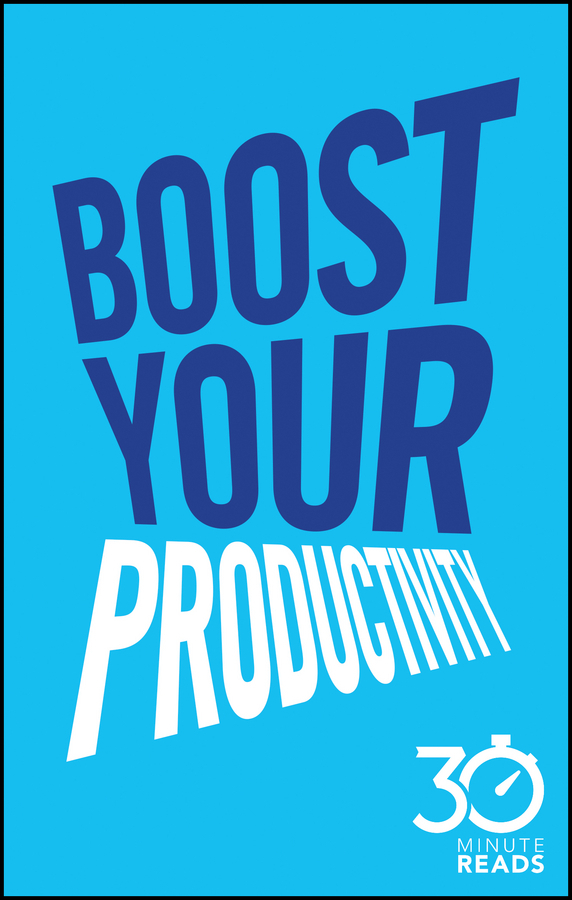 BOOST YOUR PRODUCTIVITY

30 MINUTE READS